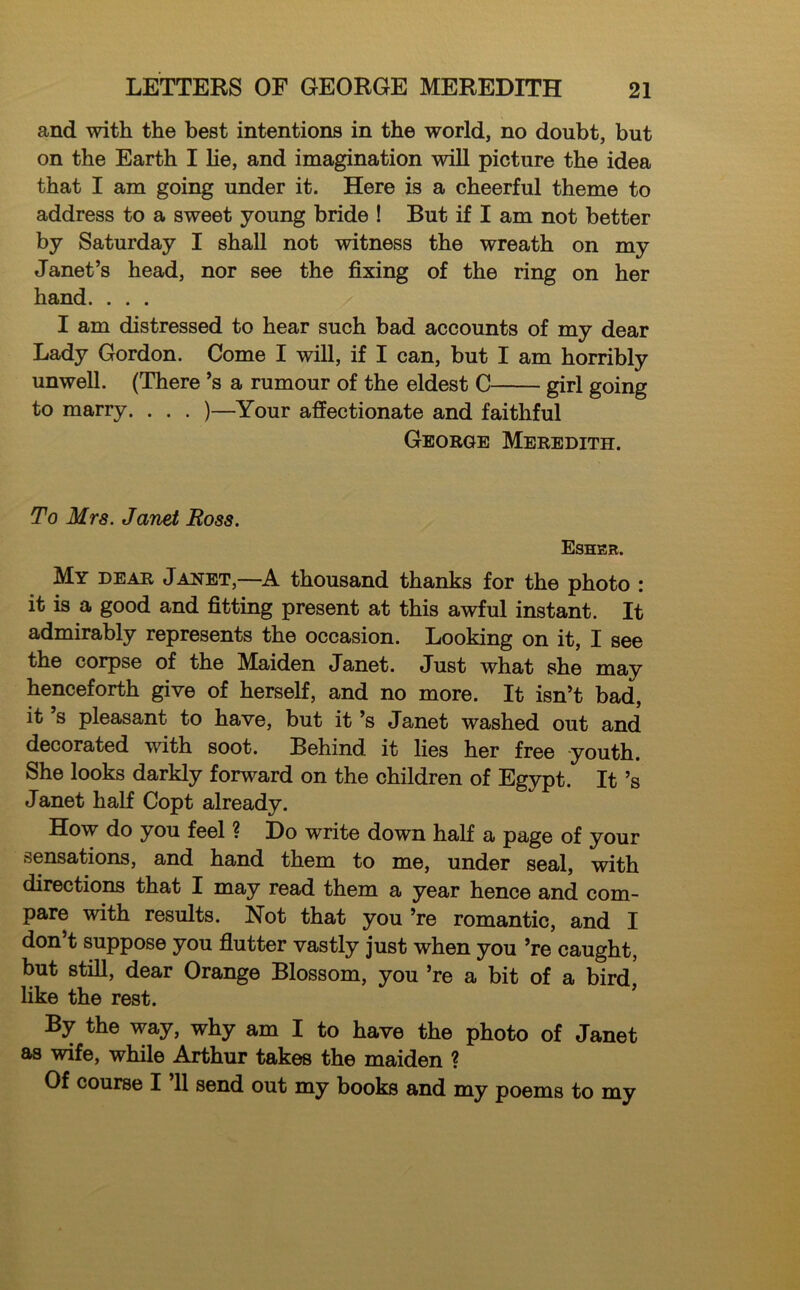 LETTERS OF GEORGE MEREDITH 21

and with the best intentions in the world, no doubt, but on the Earth I lie, and imagination will picture the idea that I am going under it. Here is a cheerful theme to address to a sweet young bride ! But if I am not better by Saturday I shall not witness the wreath on my Janet's head, nor see the fixing of the ring on her hand. . . .

I am distressed to hear such bad accounts of my dear Lady Gordon. Come I will, if I can, but I am horribly unwell. (There 's a rumour of the eldest C—— girl going to marry. . . . )—Your affectionate and faithful

George Meredith.

To Mrs. Janet Ross.

Esher.

My dear Janet,—A thousand thanks for the photo : it is a good and fitting present at this awful instant. It admirably represents the occasion. Looking on it, I see the corpse of the Maiden Janet. Just what she may henceforth give of herself, and no more. It isn't bad, it 's pleasant to have, but it 's Janet washed out and decorated with soot. Behind it lies her free youth. She looks darkly forward on the children of Egypt. It 's Janet half Copt already.

How do you feel ? Do write down half a page of your sensations, and hand them to me, under seal, with directions that I may read them a year hence and compare with results. Not that you 're romantic, and I don't suppose you flutter vastly just when you 're caught, but still, dear Orange Blossom, you 're a bit of a bird, like the rest.

By the way, why am I to have the photo of Janet as wife, while Arthur takes the maiden ?

Of course I 'll send out my books and my poems to my